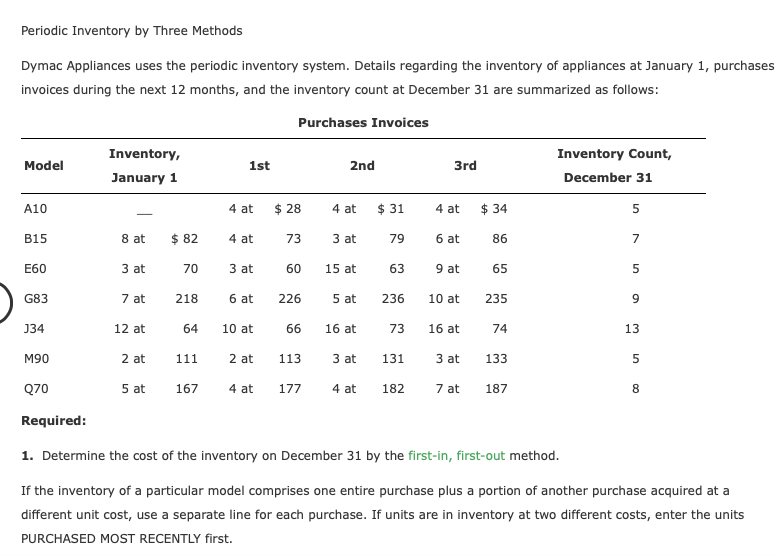 Periodic Inventory by Three Methods

Dymac Appliances uses the periodic inventory system. Details regarding the inventory of appliances at January 1, purchases invoices during the next 12 months, and the inventory count at December 31 are summarized as follows:

Purchases Invoices

| Model | Inventory, January 1 | | 1st | | 2nd | | 3rd | | Inventory Count, December 31 |
|---|---|---|---|---|---|---|---|---|---|
| A10 | — | | 4 at | $ 28 | 4 at | $ 31 | 4 at | $ 34 | 5 |
| B15 | 8 at | $ 82 | 4 at | 73 | 3 at | 79 | 6 at | 86 | 7 |
| E60 | 3 at | 70 | 3 at | 60 | 15 at | 63 | 9 at | 65 | 5 |
| G83 | 7 at | 218 | 6 at | 226 | 5 at | 236 | 10 at | 235 | 9 |
| J34 | 12 at | 64 | 10 at | 66 | 16 at | 73 | 16 at | 74 | 13 |
| M90 | 2 at | 111 | 2 at | 113 | 3 at | 131 | 3 at | 133 | 5 |
| Q70 | 5 at | 167 | 4 at | 177 | 4 at | 182 | 7 at | 187 | 8 |

Required:

1. Determine the cost of the inventory on December 31 by the first-in, first-out method.

If the inventory of a particular model comprises one entire purchase plus a portion of another purchase acquired at a different unit cost, use a separate line for each purchase. If units are in inventory at two different costs, enter the units PURCHASED MOST RECENTLY first.